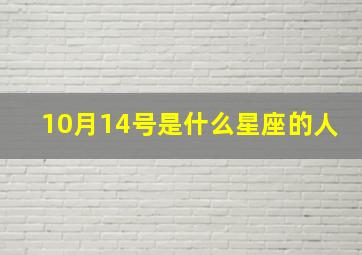 10月14号是什么星座的人